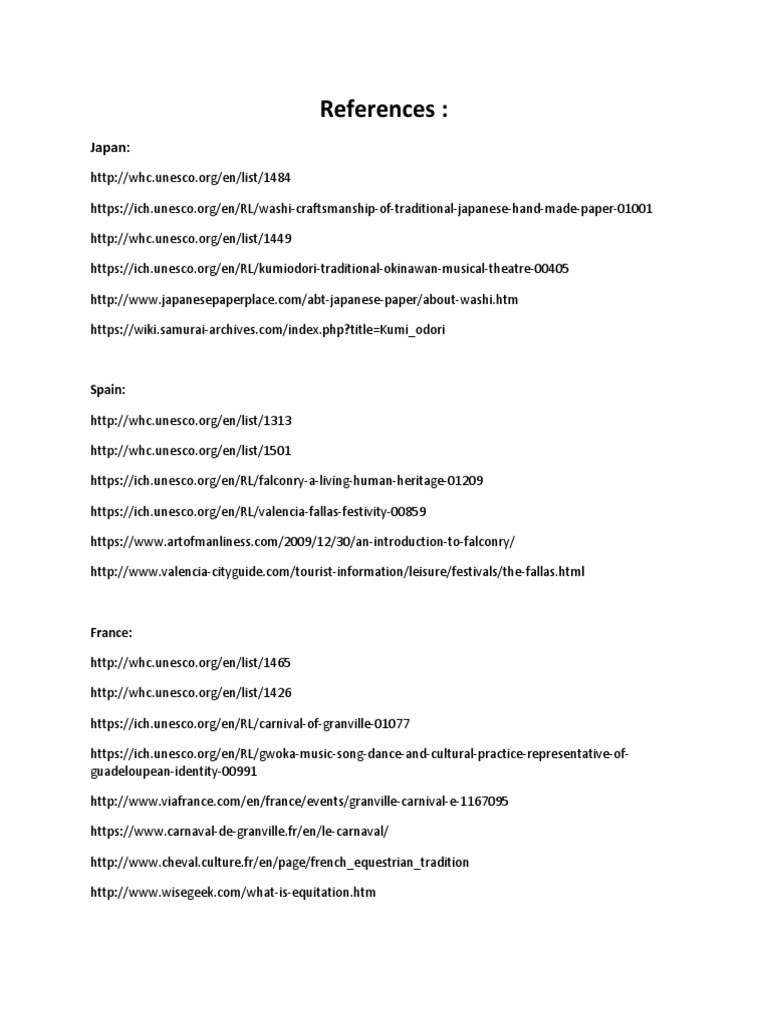 References :

Japan:

http://whc.unesco.org/en/list/1484

https://ich.unesco.org/en/RL/washi-craftsmanship-of-traditional-japanese-hand-made-paper-01001

http://whc.unesco.org/en/list/1449

https://ich.unesco.org/en/RL/kumiodori-traditional-okinawan-musical-theatre-00405

http://www.japanesepaperplace.com/abt-japanese-paper/about-washi.htm

https://wiki.samurai-archives.com/index.php?title=Kumi_odori

Spain:

http://whc.unesco.org/en/list/1313

http://whc.unesco.org/en/list/1501

https://ich.unesco.org/en/RL/falconry-a-living-human-heritage-01209

https://ich.unesco.org/en/RL/valencia-fallas-festivity-00859

https://www.artofmanliness.com/2009/12/30/an-introduction-to-falconry/

http://www.valencia-cityguide.com/tourist-information/leisure/festivals/the-fallas.html

France:

http://whc.unesco.org/en/list/1465

http://whc.unesco.org/en/list/1426

https://ich.unesco.org/en/RL/carnival-of-granville-01077

https://ich.unesco.org/en/RL/gwoka-music-song-dance-and-cultural-practice-representative-of-guadeloupean-identity-00991

http://www.viafrance.com/en/france/events/granville-carnival-e-1167095

https://www.carnaval-de-granville.fr/en/le-carnaval/

http://www.cheval.culture.fr/en/page/french_equestrian_tradition

http://www.wisegeek.com/what-is-equitation.htm